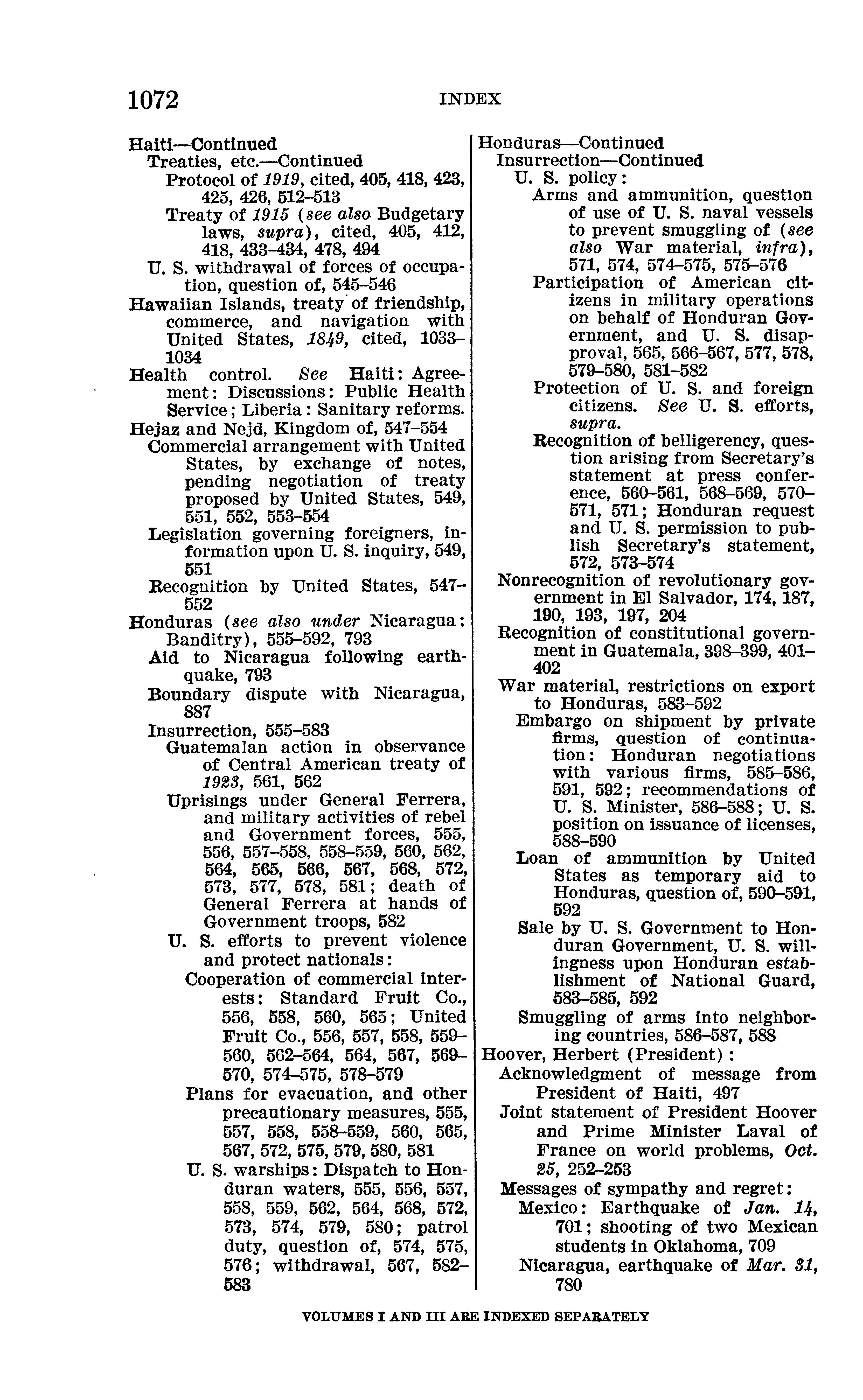 1072 INDEX

Haiti—Continued
Treaties, etc.—Continued
Protocol of 1919, cited, 405, 418, 423, 425, 426, 512–513
Treaty of 1915 (see also Budgetary laws, supra), cited, 405, 412, 418, 433–434, 478, 494
U. S. withdrawal of forces of occupation, question of, 545–546
Hawaiian Islands, treaty of friendship, commerce, and navigation with United States, 1849, cited, 1033–1034
Health control. See Haiti: Agreement: Discussions: Public Health Service; Liberia: Sanitary reforms.
Hejaz and Nejd, Kingdom of, 547–554
Commercial arrangement with United States, by exchange of notes, pending negotiation of treaty proposed by United States, 549, 551, 552, 553–554
Legislation governing foreigners, information upon U. S. inquiry, 549, 551
Recognition by United States, 547–552
Honduras (see also under Nicaragua: Banditry), 555–592, 793
Aid to Nicaragua following earthquake, 793
Boundary dispute with Nicaragua, 887
Insurrection, 555–583
Guatemalan action in observance of Central American treaty of 1923, 561, 562
Uprisings under General Ferrera, and military activities of rebel and Government forces, 555, 556, 557–558, 558–559, 560, 562, 564, 565, 566, 567, 568, 572, 573, 577, 578, 581; death of General Ferrera at hands of Government troops, 582
U. S. efforts to prevent violence and protect nationals:
Cooperation of commercial interests: Standard Fruit Co., 556, 558, 560, 565; United Fruit Co., 556, 557, 558, 559–560, 562–564, 564, 567, 569–570, 574–575, 578–579
Plans for evacuation, and other precautionary measures, 555, 557, 558, 558–559, 560, 565, 567, 572, 575, 579, 580, 581
U. S. warships: Dispatch to Honduran waters, 555, 556, 557, 558, 559, 562, 564, 568, 572, 573, 574, 579, 580; patrol duty, question of, 574, 575, 576; withdrawal, 567, 582–583

Honduras—Continued
Insurrection—Continued
U. S. policy:
Arms and ammunition, question of use of U. S. naval vessels to prevent smuggling of (see also War material, infra), 571, 574, 574–575, 575–576
Participation of American citizens in military operations on behalf of Honduran Government, and U. S. disapproval, 565, 566–567, 577, 578, 579–580, 581–582
Protection of U. S. and foreign citizens. See U. S. efforts, supra.
Recognition of belligerency, question arising from Secretary's statement at press conference, 560–561, 568–569, 570–571, 571; Honduran request and U. S. permission to publish Secretary's statement, 572, 573–574
Nonrecognition of revolutionary government in El Salvador, 174, 187, 190, 193, 197, 204
Recognition of constitutional government in Guatemala, 398–399, 401–402
War material, restrictions on export to Honduras, 583–592
Embargo on shipment by private firms, question of continuation: Honduran negotiations with various firms, 585–586, 591, 592; recommendations of U. S. Minister, 586–588; U. S. position on issuance of licenses, 588–590
Loan of ammunition by United States as temporary aid to Honduras, question of, 590–591, 592
Sale by U. S. Government to Honduran Government, U. S. willingness upon Honduran establishment of National Guard, 583–585, 592
Smuggling of arms into neighboring countries, 586–587, 588
Hoover, Herbert (President):
Acknowledgment of message from President of Haiti, 497
Joint statement of President Hoover and Prime Minister Laval of France on world problems, Oct. 25, 252–253
Messages of sympathy and regret:
Mexico: Earthquake of Jan. 14, 701; shooting of two Mexican students in Oklahoma, 709
Nicaragua, earthquake of Mar. 31, 780

VOLUMES I AND III ARE INDEXED SEPARATELY